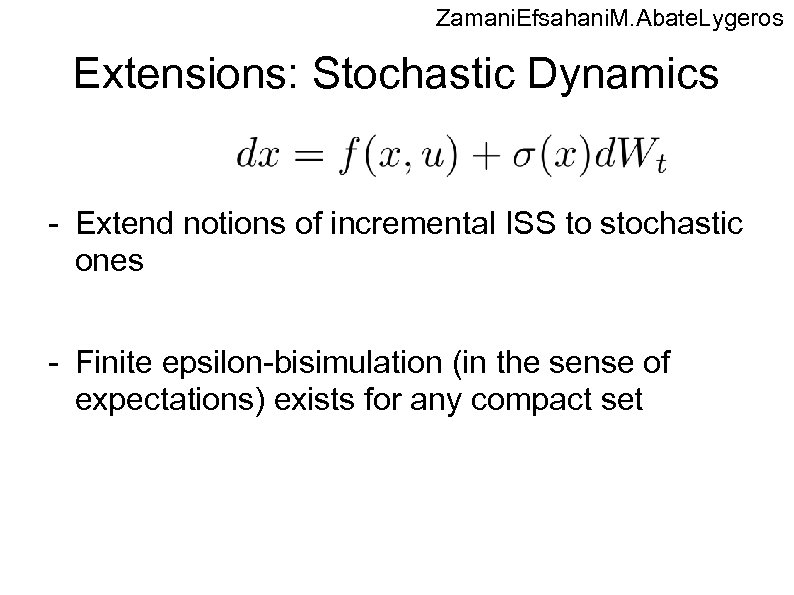 ZamaniEfsahaniM.AbateLygeros

Extensions: Stochastic Dynamics

$dx = f(x, u) + \sigma(x)dW_t$

- Extend notions of incremental ISS to stochastic ones

- Finite epsilon-bisimulation (in the sense of expectations) exists for any compact set